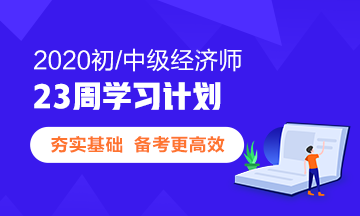 2020初/中级经济师
23周学习计划
夯实基础 备考更高效